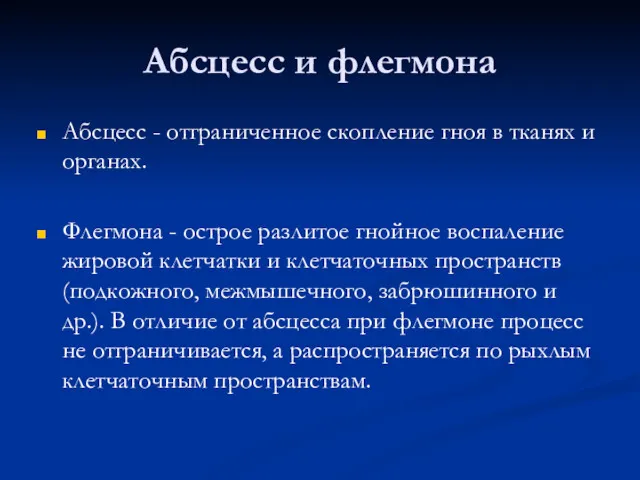 Абсцесс и флегмона

Абсцесс - отграниченное скопление гноя в тканях и органах.

Флегмона - острое разлитое гнойное воспаление жировой клетчатки и клетчаточных пространств (подкожного, межмышечного, забрюшинного и др.). В отличие от абсцесса при флегмоне процесс не отграничивается, а распространяется по рыхлым клетчаточным пространствам.